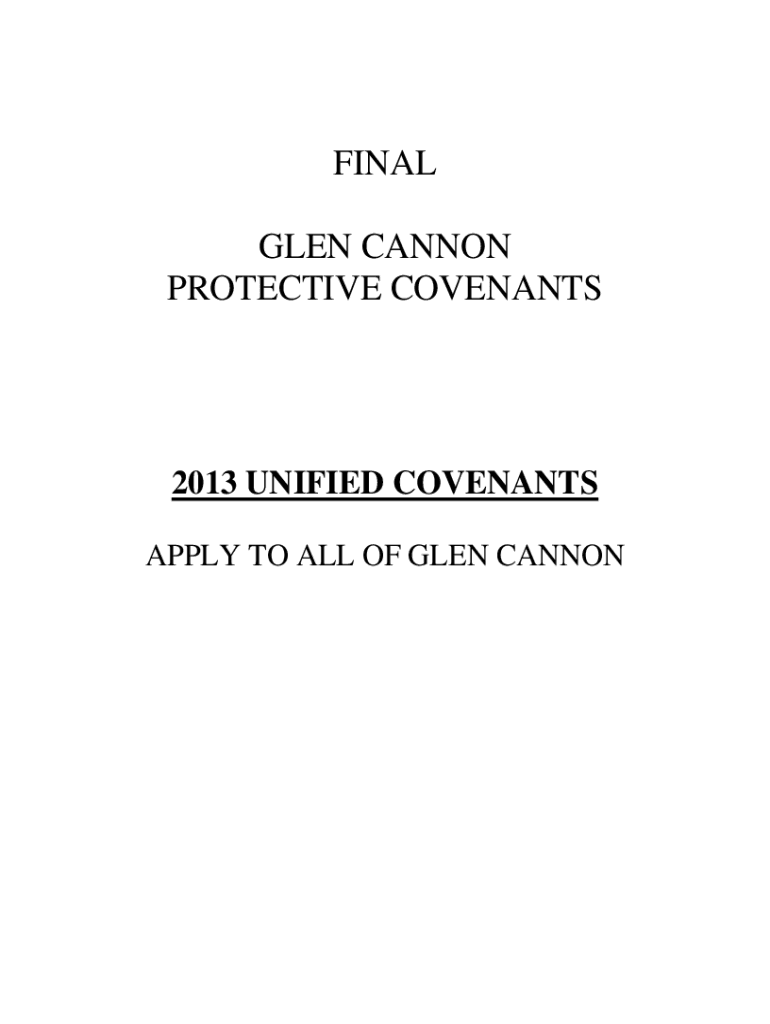 FINAL

GLEN CANNON
PROTECTIVE COVENANTS

2013 UNIFIED COVENANTS

APPLY TO ALL OF GLEN CANNON